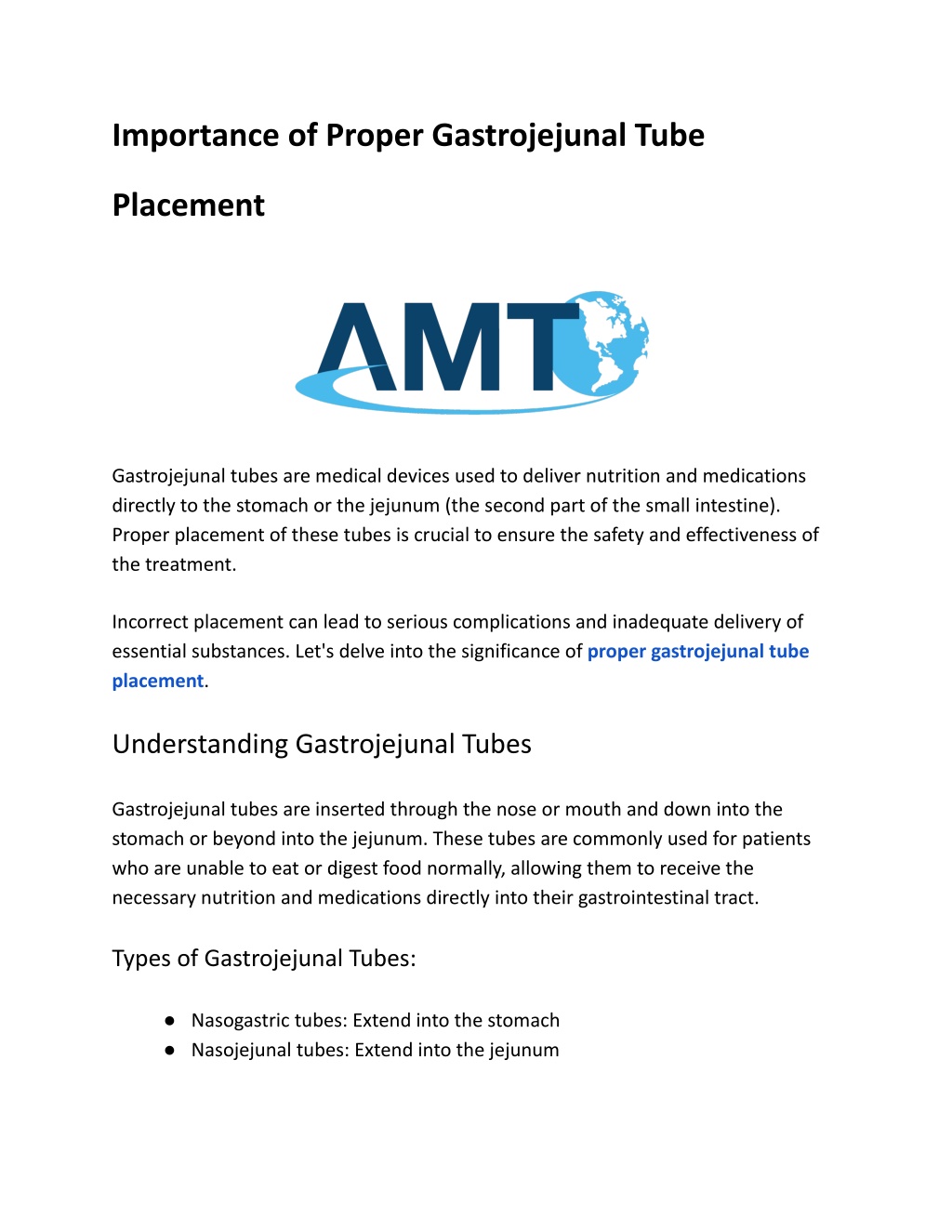 Importance of Proper Gastrojejunal Tube Placement

AMT

Gastrojejunal tubes are medical devices used to deliver nutrition and medications directly to the stomach or the jejunum (the second part of the small intestine). Proper placement of these tubes is crucial to ensure the safety and effectiveness of the treatment.

Incorrect placement can lead to serious complications and inadequate delivery of essential substances. Let's delve into the significance of proper gastrojejunal tube placement.

Understanding Gastrojejunal Tubes

Gastrojejunal tubes are inserted through the nose or mouth and down into the stomach or beyond into the jejunum. These tubes are commonly used for patients who are unable to eat or digest food normally, allowing them to receive the necessary nutrition and medications directly into their gastrointestinal tract.

Types of Gastrojejunal Tubes:

● Nasogastric tubes: Extend into the stomach
● Nasojejunal tubes: Extend into the jejunum